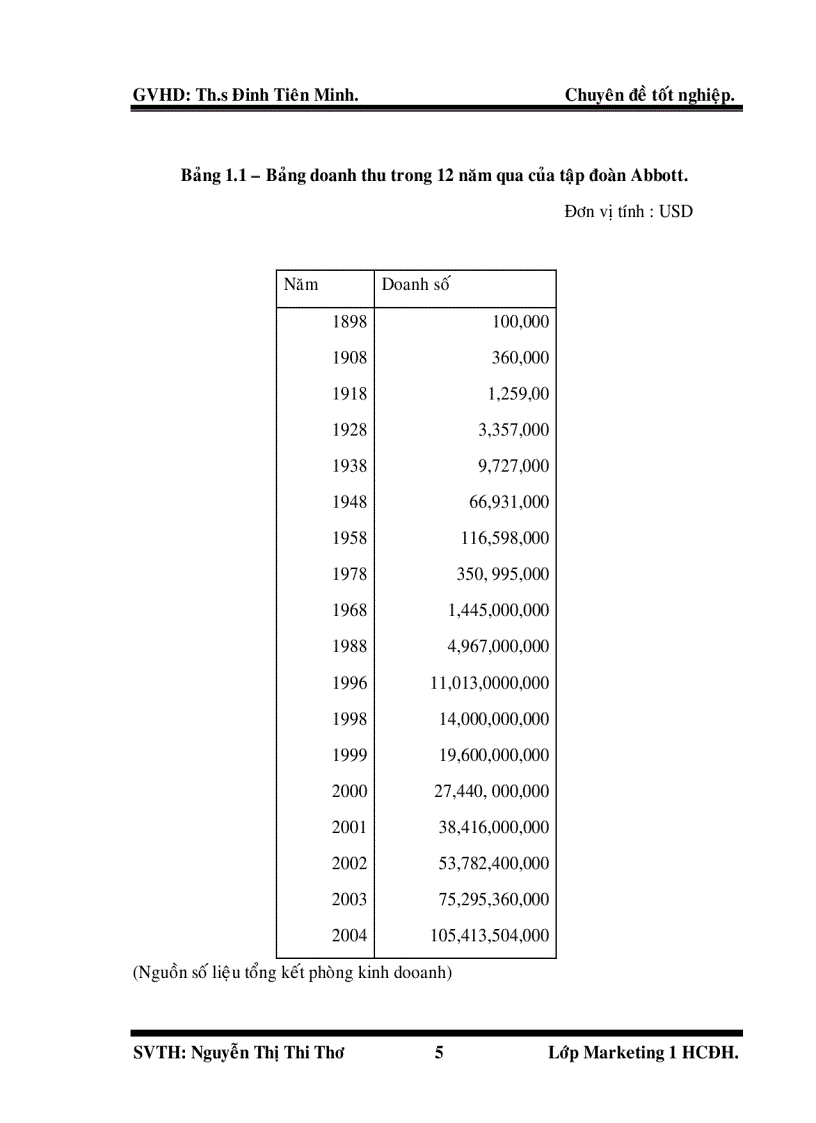 GVHD: Th.s Đinh Tiên Minh. Chuyên đề tốt nghiệp.

Bảng 1.1 – Bảng doanh thu trong 12 năm qua của tập đoàn Abbott.

Đơn vị tính : USD

| Năm | Doanh số |
|---|---|
| 1898 | 100,000 |
| 1908 | 360,000 |
| 1918 | 1,259,00 |
| 1928 | 3,357,000 |
| 1938 | 9,727,000 |
| 1948 | 66,931,000 |
| 1958 | 116,598,000 |
| 1978 | 350, 995,000 |
| 1968 | 1,445,000,000 |
| 1988 | 4,967,000,000 |
| 1996 | 11,013,0000,000 |
| 1998 | 14,000,000,000 |
| 1999 | 19,600,000,000 |
| 2000 | 27,440, 000,000 |
| 2001 | 38,416,000,000 |
| 2002 | 53,782,400,000 |
| 2003 | 75,295,360,000 |
| 2004 | 105,413,504,000 |

(Nguồn số liệu tổng kết phòng kinh dooanh)

SVTH: Nguyễn Thị Thi Thơ 5 Lớp Marketing 1 HCĐH.